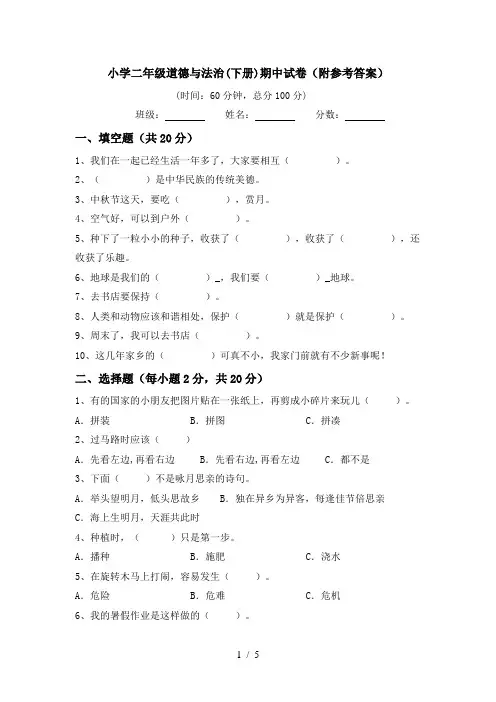 小学二年级道德与法治(下册)期中试卷（附参考答案）

（时间：60 分钟，总分 100 分）

班级：________ 姓名：________ 分数：________

一、填空题（共 20 分）

1、我们在一起已经生活一年多了，大家要相互（　　　　）。

2、（　　　　）是中华民族的传统美德。

3、中秋节这天，要吃（　　　　），赏月。

4、空气好，可以到户外（　　　　）。

5、种下了一粒小小的种子，收获了（　　　　），收获了（　　　　），还收获了乐趣。

6、地球是我们的（　　　　）_，我们要（　　　　）_地球。

7、去书店要保持（　　　　）。

8、人类和动物应该和谐相处，保护（　　　　）就是保护（　　　　）。

9、周末了，我可以去书店（　　　　）。

10、这几年家乡的（　　　　）可真不小，我家门前就有不少新事呢！

二、选择题（每小题 2 分，共 20 分）

1、有的国家的小朋友把图片贴在一张纸上，再剪成小碎片来玩儿（　　）。

A．拼装　　B．拼图　　C．拼凑

2、过马路时应该（　　）

A．先看左边,再看右边　　B．先看右边,再看左边　　C．都不是

3、下面（　　）不是咏月思亲的诗句。

A．举头望明月，低头思故乡　　B．独在异乡为异客，每逢佳节倍思亲

C．海上生明月，天涯共此时

4、种植时，（　　）只是第一步。

A．播种　　B．施肥　　C．浇水

5、在旋转木马上打闹，容易发生（　　）。

A．危险　　B．危难　　C．危机

6、我的暑假作业是这样做的（　　）。

1 / 5